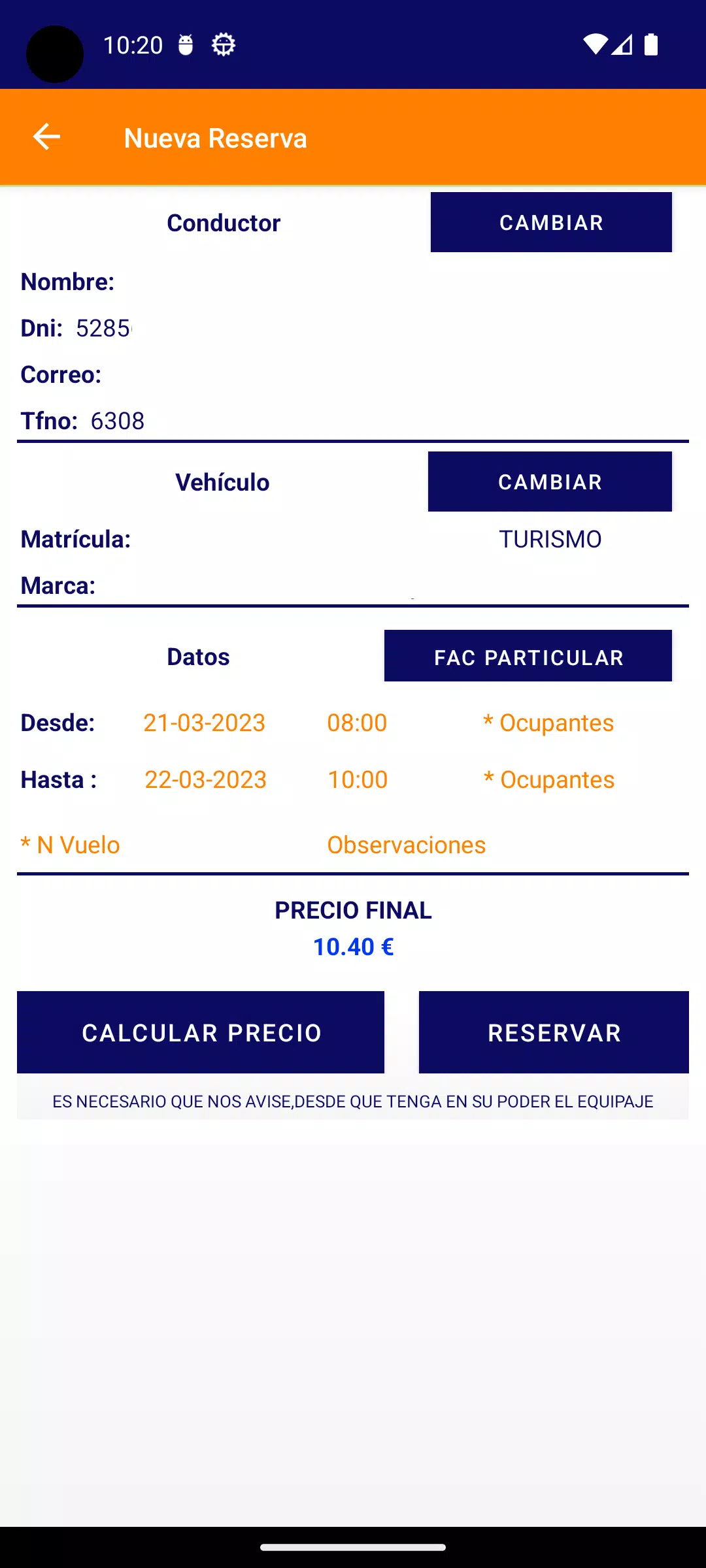 10:20

Nueva Reserva

Conductor
CAMBIAR

Nombre:
Dni: 5285
Correo:
Tfno: 6308

Vehículo
CAMBIAR

Matrícula:
TURISMO
Marca:

Datos
FAC PARTICULAR

Desde: 21-03-2023 08:00 * Ocupantes
Hasta : 22-03-2023 10:00 * Ocupantes

* N Vuelo
Observaciones

PRECIO FINAL
10.40 €

CALCULAR PRECIO
RESERVAR

ES NECESARIO QUE NOS AVISE,DESDE QUE TENGA EN SU PODER EL EQUIPAJE